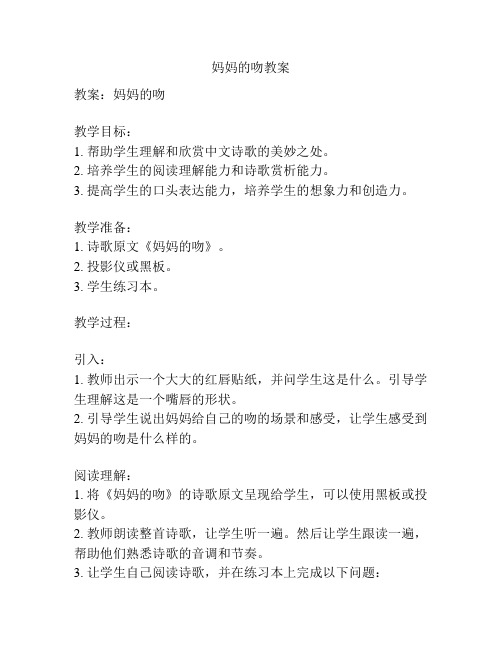 妈妈的吻教案

教案：妈妈的吻

教学目标：
1. 帮助学生理解和欣赏中文诗歌的美妙之处。
2. 培养学生的阅读理解能力和诗歌赏析能力。
3. 提高学生的口头表达能力，培养学生的想象力和创造力。

教学准备：
1. 诗歌原文《妈妈的吻》。
2. 投影仪或黑板。
3. 学生练习本。

教学过程：

引入：
1. 教师出示一个大大的红唇贴纸，并问学生这是什么。引导学生理解这是一个嘴唇的形状。
2. 引导学生说出妈妈给自己的吻的场景和感受，让学生感受到妈妈的吻是什么样的。

阅读理解：
1. 将《妈妈的吻》的诗歌原文呈现给学生，可以使用黑板或投影仪。
2. 教师朗读整首诗歌，让学生听一遍。然后让学生跟读一遍，帮助他们熟悉诗歌的音调和节奏。
3. 让学生自己阅读诗歌，并在练习本上完成以下问题：